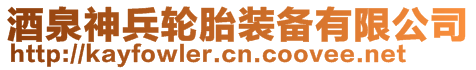 酒泉神兵轮胎装备有限公司
http://kayfowler.cn.coovee.net